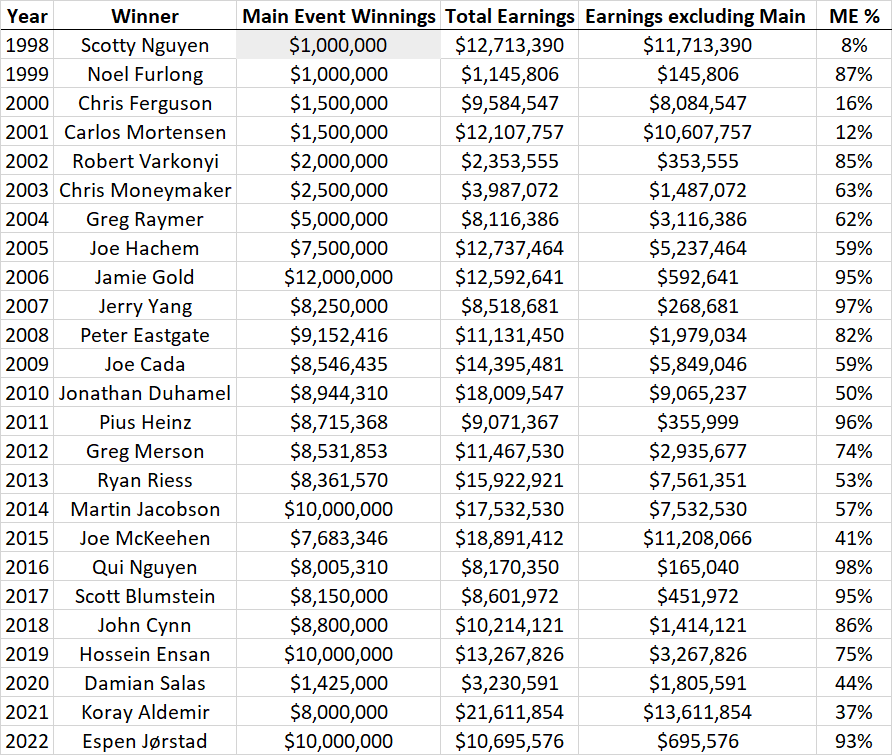 | Year | Winner | Main Event Winnings | Total Earnings | Earnings excluding Main | ME % |
|---|---|---|---|---|---|
| 1998 | Scotty Nguyen | \$1,000,000 | \$12,713,390 | \$11,713,390 | 8% |
| 1999 | Noel Furlong | \$1,000,000 | \$1,145,806 | \$145,806 | 87% |
| 2000 | Chris Ferguson | \$1,500,000 | \$9,584,547 | \$8,084,547 | 16% |
| 2001 | Carlos Mortensen | \$1,500,000 | \$12,107,757 | \$10,607,757 | 12% |
| 2002 | Robert Varkonyi | \$2,000,000 | \$2,353,555 | \$353,555 | 85% |
| 2003 | Chris Moneymaker | \$2,500,000 | \$3,987,072 | \$1,487,072 | 63% |
| 2004 | Greg Raymer | \$5,000,000 | \$8,116,386 | \$3,116,386 | 62% |
| 2005 | Joe Hachem | \$7,500,000 | \$12,737,464 | \$5,237,464 | 59% |
| 2006 | Jamie Gold | \$12,000,000 | \$12,592,641 | \$592,641 | 95% |
| 2007 | Jerry Yang | \$8,250,000 | \$8,518,681 | \$268,681 | 97% |
| 2008 | Peter Eastgate | \$9,152,416 | \$11,131,450 | \$1,979,034 | 82% |
| 2009 | Joe Cada | \$8,546,435 | \$14,395,481 | \$5,849,046 | 59% |
| 2010 | Jonathan Duhamel | \$8,944,310 | \$18,009,547 | \$9,065,237 | 50% |
| 2011 | Pius Heinz | \$8,715,368 | \$9,071,367 | \$355,999 | 96% |
| 2012 | Greg Merson | \$8,531,853 | \$11,467,530 | \$2,935,677 | 74% |
| 2013 | Ryan Riess | \$8,361,570 | \$15,922,921 | \$7,561,351 | 53% |
| 2014 | Martin Jacobson | \$10,000,000 | \$17,532,530 | \$7,532,530 | 57% |
| 2015 | Joe McKeehen | \$7,683,346 | \$18,891,412 | \$11,208,066 | 41% |
| 2016 | Qui Nguyen | \$8,005,310 | \$8,170,350 | \$165,040 | 98% |
| 2017 | Scott Blumstein | \$8,150,000 | \$8,601,972 | \$451,972 | 95% |
| 2018 | John Cynn | \$8,800,000 | \$10,214,121 | \$1,414,121 | 86% |
| 2019 | Hossein Ensan | \$10,000,000 | \$13,267,826 | \$3,267,826 | 75% |
| 2020 | Damian Salas | \$1,425,000 | \$3,230,591 | \$1,805,591 | 44% |
| 2021 | Koray Aldemir | \$8,000,000 | \$21,611,854 | \$13,611,854 | 37% |
| 2022 | Espen Jørstad | \$10,000,000 | \$10,695,576 | \$695,576 | 93% |